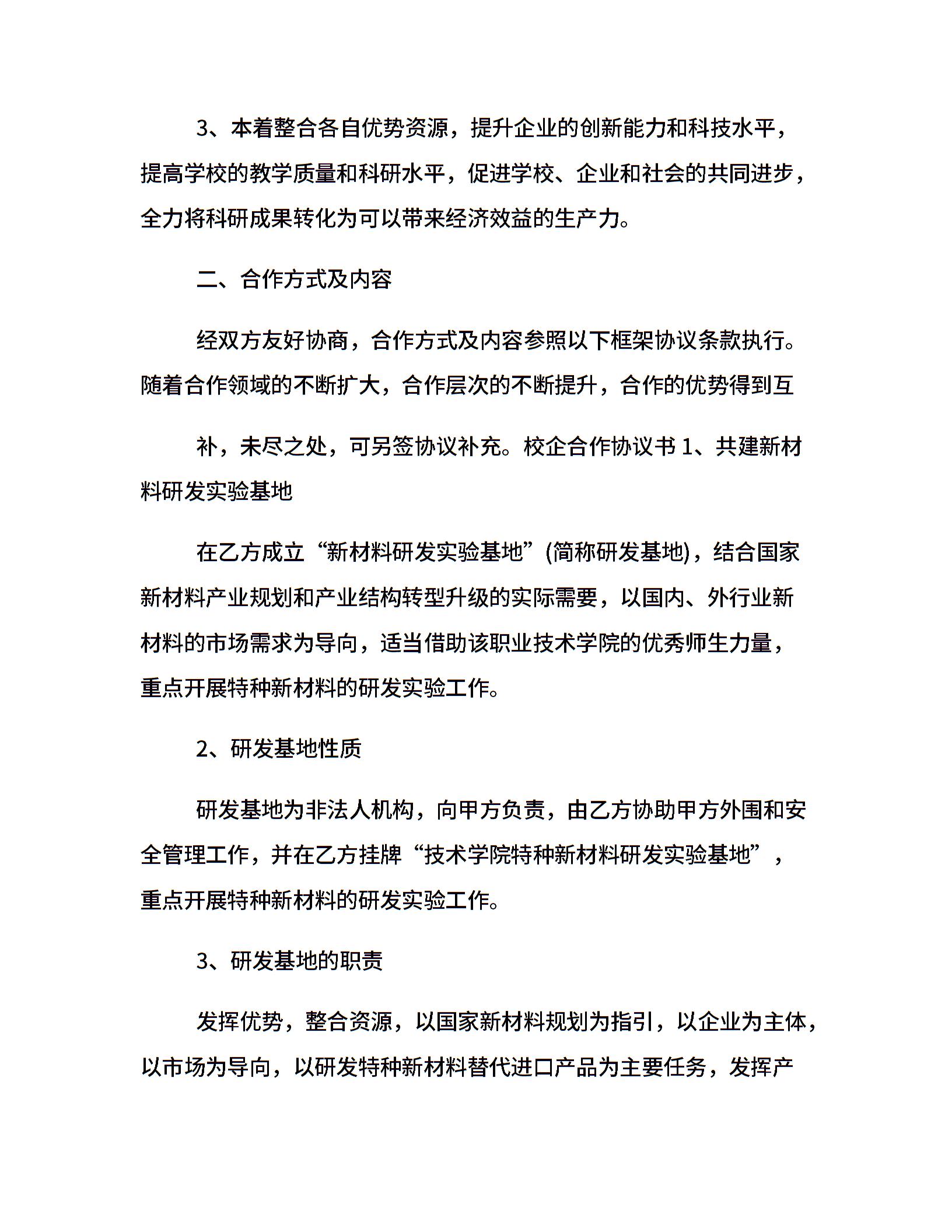 3、本着整合各自优势资源，提升企业的创新能力和科技水平，提高学校的教学质量和科研水平，促进学校、企业和社会的共同进步，全力将科研成果转化为可以带来经济效益的生产力。

二、合作方式及内容

经双方友好协商，合作方式及内容参照以下框架协议条款执行。随着合作领域的不断扩大，合作层次的不断提升，合作的优势得到互

补，未尽之处，可另签协议补充。校企合作协议书 1、共建新材料研发实验基地

在乙方成立“新材料研发实验基地”(简称研发基地)，结合国家新材料产业规划和产业结构转型升级的实际需要，以国内、外行业新材料的市场需求为导向，适当借助该职业技术学院的优秀师生力量，重点开展特种新材料的研发实验工作。

2、研发基地性质

研发基地为非法人机构，向甲方负责，由乙方协助甲方外围和安全管理工作，并在乙方挂牌“技术学院特种新材料研发实验基地”，重点开展特种新材料的研发实验工作。

3、研发基地的职责

发挥优势，整合资源，以国家新材料规划为指引，以企业为主体，以市场为导向，以研发特种新材料替代进口产品为主要任务，发挥产